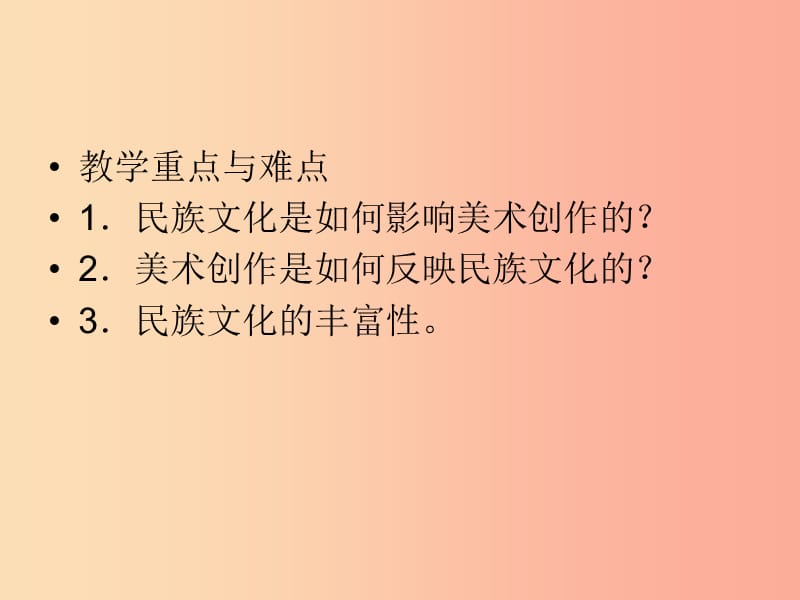 • 教学重点与难点
• 1．民族文化是如何影响美术创作的？
• 2．美术创作是如何反映民族文化的？
• 3．民族文化的丰富性。